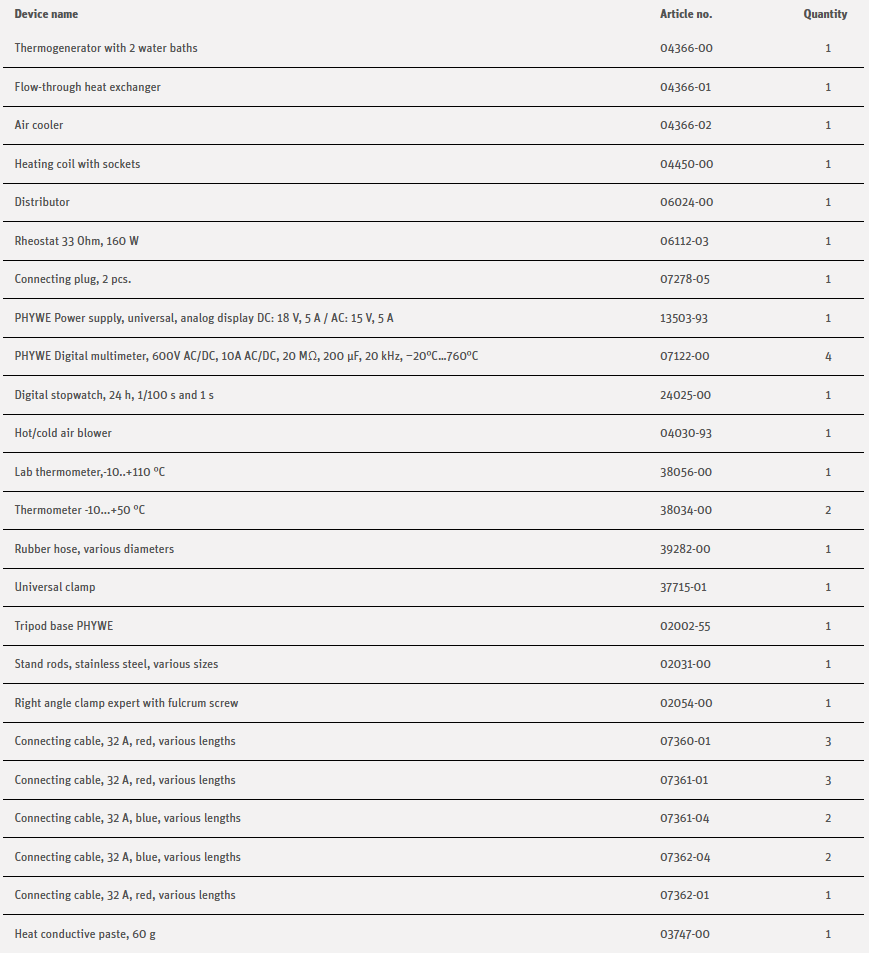 | Device name | Article no. | Quantity |
|---|---|---|
| Thermogenerator with 2 water baths | 04366-00 | 1 |
| Flow-through heat exchanger | 04366-01 | 1 |
| Air cooler | 04366-02 | 1 |
| Heating coil with sockets | 04450-00 | 1 |
| Distributor | 06024-00 | 1 |
| Rheostat 33 Ohm, 160 W | 06112-03 | 1 |
| Connecting plug, 2 pcs. | 07278-05 | 1 |
| PHYWE Power supply, universal, analog display DC: 18 V, 5 A / AC: 15 V, 5 A | 13503-93 | 1 |
| PHYWE Digital multimeter, 600V AC/DC, 10A AC/DC, 20 MΩ, 200 µF, 20 kHz, −20°C...760°C | 07122-00 | 4 |
| Digital stopwatch, 24 h, 1/100 s and 1 s | 24025-00 | 1 |
| Hot/cold air blower | 04030-93 | 1 |
| Lab thermometer,-10..+110 °C | 38056-00 | 1 |
| Thermometer -10...+50 °C | 38034-00 | 2 |
| Rubber hose, various diameters | 39282-00 | 1 |
| Universal clamp | 37715-01 | 1 |
| Tripod base PHYWE | 02002-55 | 1 |
| Stand rods, stainless steel, various sizes | 02031-00 | 1 |
| Right angle clamp expert with fulcrum screw | 02054-00 | 1 |
| Connecting cable, 32 A, red, various lengths | 07360-01 | 3 |
| Connecting cable, 32 A, red, various lengths | 07361-01 | 3 |
| Connecting cable, 32 A, blue, various lengths | 07361-04 | 2 |
| Connecting cable, 32 A, blue, various lengths | 07362-04 | 2 |
| Connecting cable, 32 A, red, various lengths | 07362-01 | 1 |
| Heat conductive paste, 60 g | 03747-00 | 1 |